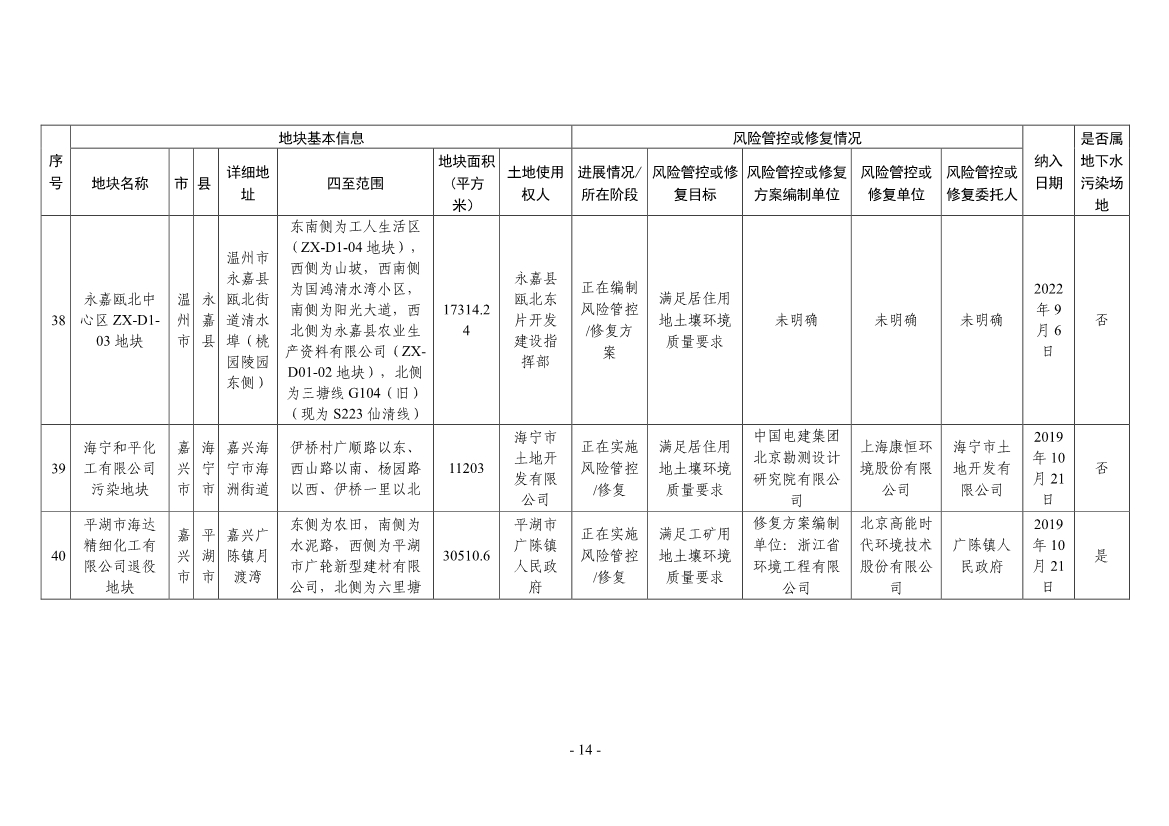 | 序号 | 地块基本信息 | | | | | | | 风险管控或修复情况 | | | | | 纳入日期 | 是否属地下水污染场地 |
|---|---|---|---|---|---|---|---|---|---|---|---|---|---|---|
| | 地块名称 | 市 | 县 | 详细地址 | 四至范围 | 地块面积（平方米） | 土地使用权人 | 进展情况/所在阶段 | 风险管控或修复目标 | 风险管控或修复方案编制单位 | 风险管控或修复单位 | 风险管控或修复委托人 | | |
| 38 | 永嘉瓯北中心区 ZX-D1-03 地块 | 温州市 | 永嘉县 | 温州市永嘉县瓯北街道清水埠（桃园陵园东侧） | 东南侧为工人生活区（ZX-D1-04 地块），西侧为山坡，西南侧为国鸿清水湾小区，南侧为阳光大道，西北侧为永嘉县农业生产资料有限公司（ZX-D01-02 地块），北侧为三塘线 G104（旧）（现为 S223 仙清线） | 17314.24 | 永嘉县瓯北东片开发建设指挥部 | 正在编制风险管控/修复方案 | 满足居住用地土壤环境质量要求 | 未明确 | 未明确 | 未明确 | 2022年9月6日 | 否 |
| 39 | 海宁和平化工有限公司污染地块 | 嘉兴市 | 海宁市 | 嘉兴海宁市海洲街道 | 伊桥村广顺路以东、西山路以南、杨园路以西、伊桥一里以北 | 11203 | 海宁市土地开发有限公司 | 正在实施风险管控/修复 | 满足居住用地土壤环境质量要求 | 中国电建集团北京勘测设计研究院有限公司 | 上海康恒环境股份有限公司 | 海宁市土地开发有限公司 | 2019年10月21日 | 否 |
| 40 | 平湖市海达精细化工有限公司退役地块 | 嘉兴市 | 平湖市 | 嘉兴广陈镇月渡湾 | 东侧为农田，南侧为水泥路，西侧为平湖市广轮新型建材有限公司，北侧为六里塘 | 30510.6 | 平湖市广陈镇人民政府 | 正在实施风险管控/修复 | 满足工矿用地土壤环境质量要求 | 修复方案编制单位：浙江省环境工程有限公司 | 北京高能时代环境技术股份有限公司 | 广陈镇人民政府 | 2019年10月21日 | 是 |

- 14 -